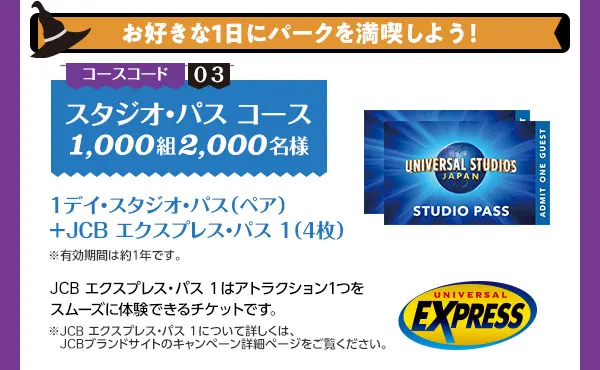 お好きな1日にパークを満喫しよう!

コースコード 03

スタジオ・パス コース
1,000組2,000名様

1デイ・スタジオ・パス(ペア)
+JCB エクスプレス・パス 1(4枚)
※有効期間は約1年です。

JCB エクスプレス・パス 1はアトラクション1つをスムーズに体験できるチケットです。
※JCB エクスプレス・パス 1について詳しくは、JCBブランドサイトのキャンペーン詳細ページをご覧ください。

UNIVERSAL STUDIOS JAPAN
STUDIO PASS
ADMIT ONE GUEST

UNIVERSAL
EXPRESS